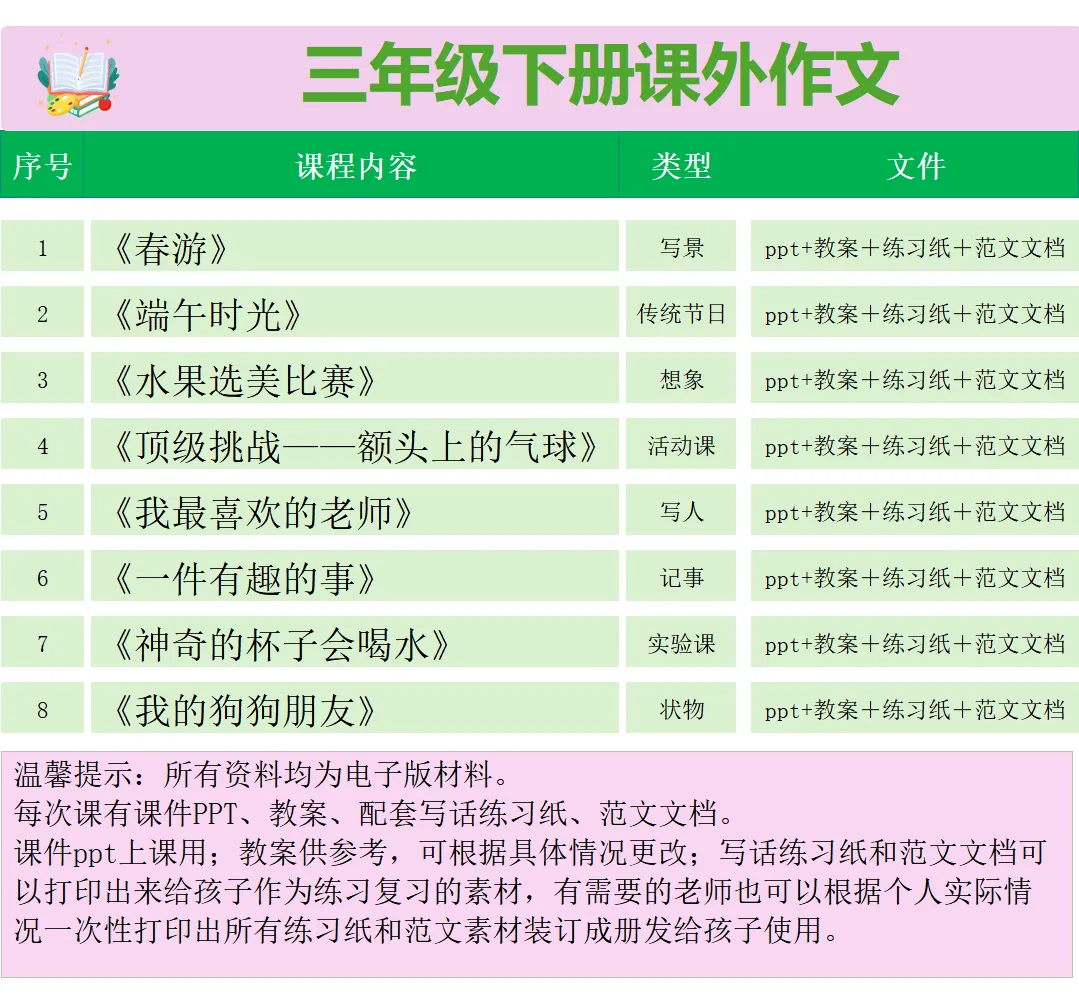 三年级下册课外作文

| 序号 | 课程内容 | 类型 | 文件 |
|---|---|---|---|
| 1 | 《春游》 | 写景 | ppt+教案+练习纸+范文文档 |
| 2 | 《端午时光》 | 传统节日 | ppt+教案+练习纸+范文文档 |
| 3 | 《水果选美比赛》 | 想象 | ppt+教案+练习纸+范文文档 |
| 4 | 《顶级挑战——额头上的气球》 | 活动课 | ppt+教案+练习纸+范文文档 |
| 5 | 《我最喜欢的老师》 | 写人 | ppt+教案+练习纸+范文文档 |
| 6 | 《一件有趣的事》 | 记事 | ppt+教案+练习纸+范文文档 |
| 7 | 《神奇的杯子会喝水》 | 实验课 | ppt+教案+练习纸+范文文档 |
| 8 | 《我的狗狗朋友》 | 状物 | ppt+教案+练习纸+范文文档 |

温馨提示：所有资料均为电子版材料。
每次课有课件PPT、教案、配套写话练习纸、范文文档。
课件ppt上课用；教案供参考，可根据具体情况更改；写话练习纸和范文文档可以打印出来给孩子作为练习复习的素材，有需要的老师也可以根据个人实际情况一次性打印出所有练习纸和范文素材装订成册发给孩子使用。